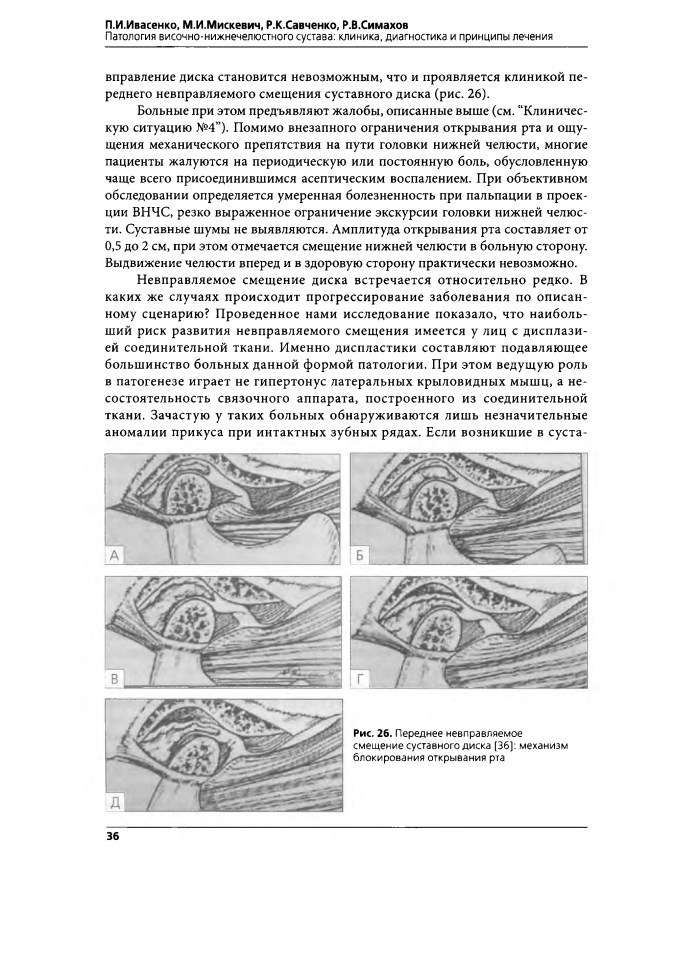 П.И.Ивасенко, М.И.Мискевич, Р.К.Савченко, Р.В.Симахов
Патология височно-нижнечелюстного сустава: клиника, диагностика и принципы лечения

вправление диска становится невозможным, что и проявляется клиникой переднего невправляемого смещения суставного диска (рис. 26).

Больные при этом предъявляют жалобы, описанные выше (см. "Клиническую ситуацию №4"). Помимо внезапного ограничения открывания рта и ощущения механического препятствия на пути головки нижней челюсти, многие пациенты жалуются на периодическую или постоянную боль, обусловленную чаще всего присоединившимся асептическим воспалением. При объективном обследовании определяется умеренная болезненность при пальпации в проекции ВНЧС, резко выраженное ограничение экскурсии головки нижней челюсти. Суставные шумы не выявляются. Амплитуда открывания рта составляет от 0,5 до 2 см, при этом отмечается смещение нижней челюсти в больную сторону. Выдвижение челюсти вперед и в здоровую сторону практически невозможно.

Невправляемое смещение диска встречается относительно редко. В каких же случаях происходит прогрессирование заболевания по описанному сценарию? Проведенное нами исследование показало, что наибольший риск развития невправляемого смещения имеется у лиц с дисплазией соединительной ткани. Именно диспластики составляют подавляющее большинство больных данной формой патологии. При этом ведущую роль в патогенезе играет не гипертонус латеральных крыловидных мышц, а несостоятельность связочного аппарата, построенного из соединительной ткани. Зачастую у таких больных обнаруживаются лишь незначительные аномалии прикуса при интактных зубных рядах. Если возникшие в суста-

А

Б

В

Г

Д

Рис. 26. Переднее невправляемое смещение суставного диска [36]: механизм блокирования открывания рта

36